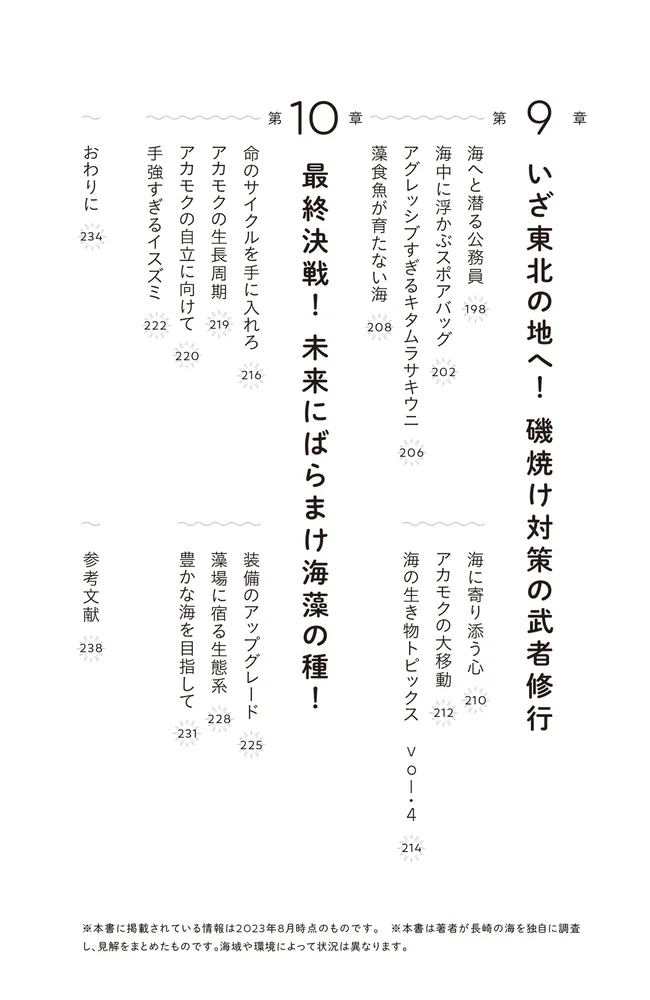 第9章

いざ東北の地へ！　磯焼け対策の武者修行

海へと潜る公務員　198

海中に浮かぶスポアバッグ　202

アグレッシブすぎるキタムラサキウニ　206

藻食魚が育たない海　208

海に寄り添う心　210

アカモクの大移動　212

海の生き物トピックス　vol.4　214

第10章

最終決戦！　未来にばらまけ海藻の種！

命のサイクルを手に入れろ　216

アカモクの生長周期　219

アカモクの自立に向けて　220

手強すぎるイスズミ　222

装備のアップグレード　225

藻場に宿る生態系　228

豊かな海を目指して　231

おわりに　234

参考文献　238

※本書に掲載されている情報は2023年8月時点のものです。　※本書は著者が長崎の海を独自に調査し、見解をまとめたものです。海域や環境によって状況は異なります。